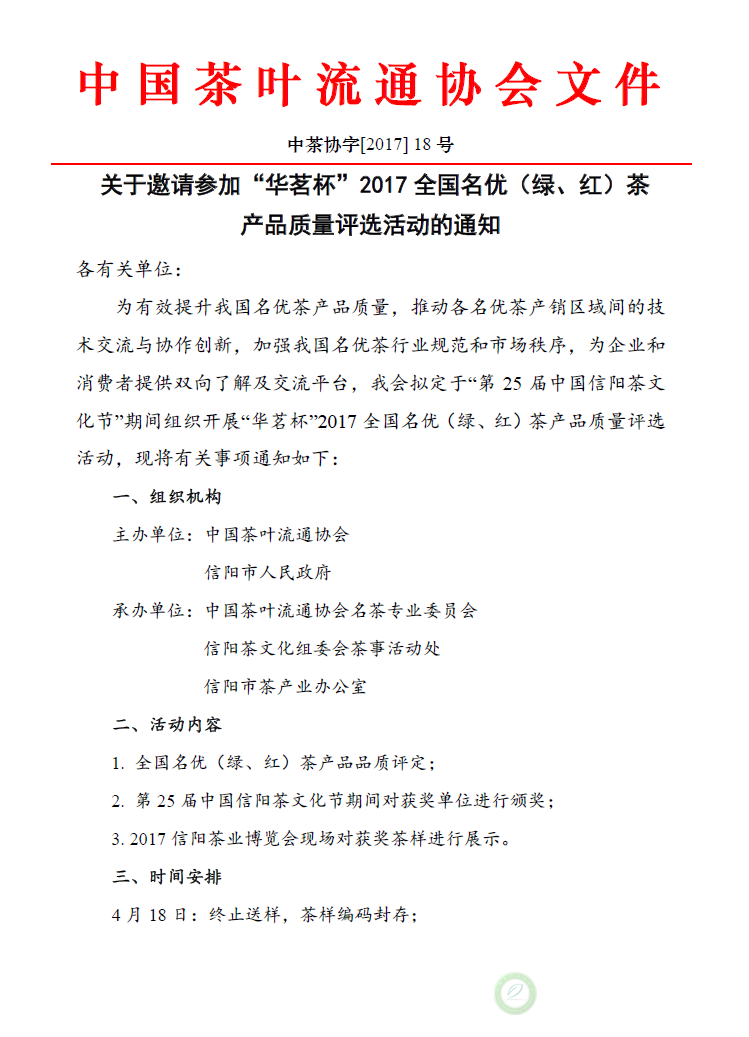 中国茶叶流通协会文件

中茶协字[2017] 18 号

关于邀请参加“华茗杯”2017 全国名优（绿、红）茶产品质量评选活动的通知

各有关单位：

为有效提升我国名优茶产品质量，推动各名优茶产销区域间的技术交流与协作创新，加强我国名优茶行业规范和市场秩序，为企业和消费者提供双向了解及交流平台，我会拟定于“第 25 届中国信阳茶文化节”期间组织开展“华茗杯”2017 全国名优（绿、红）茶产品质量评选活动，现将有关事项通知如下：

一、组织机构

主办单位：中国茶叶流通协会
信阳市人民政府

承办单位：中国茶叶流通协会名茶专业委员会
信阳茶文化组委会茶事活动处
信阳市茶产业办公室

二、活动内容

1. 全国名优（绿、红）茶产品品质评定；

2. 第 25 届中国信阳茶文化节期间对获奖单位进行颁奖；

3. 2017 信阳茶业博览会现场对获奖茶样进行展示。

三、时间安排

4 月 18 日：终止送样，茶样编码封存；